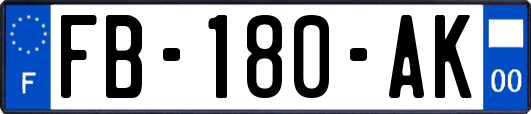 F
FB-180-AK
00